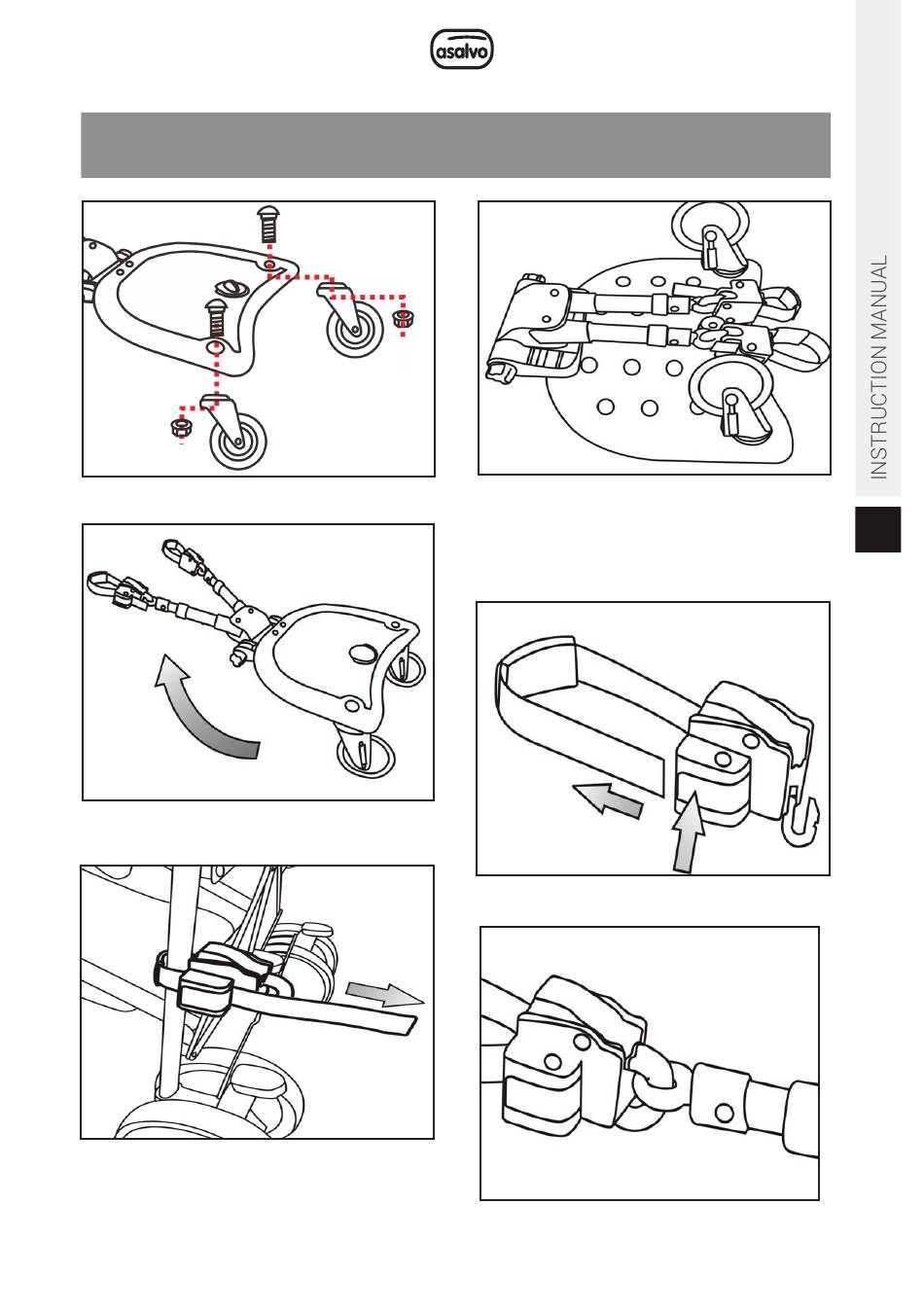 asalvo

INSTRUCTION MANUAL